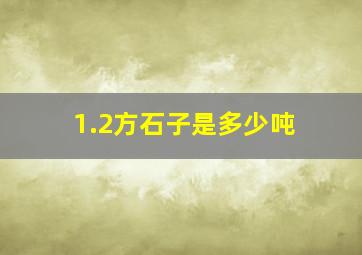 1.2方石子是多少吨